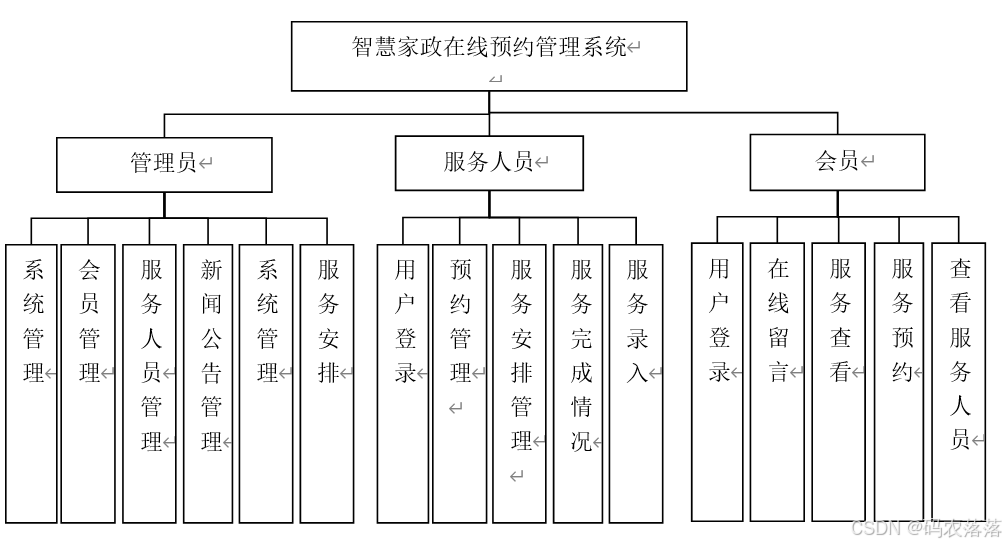 智慧家政在线预约管理系统

管理员

服务人员

会员

系统管理

会员管理

服务人员管理

新闻公告管理

系统管理

服务安排

用户登录

预约管理

服务安排管理

服务完成情况

服务录入

用户登录

在线留言

服务查看

服务预约

查看服务人员

CSDN @码农落落